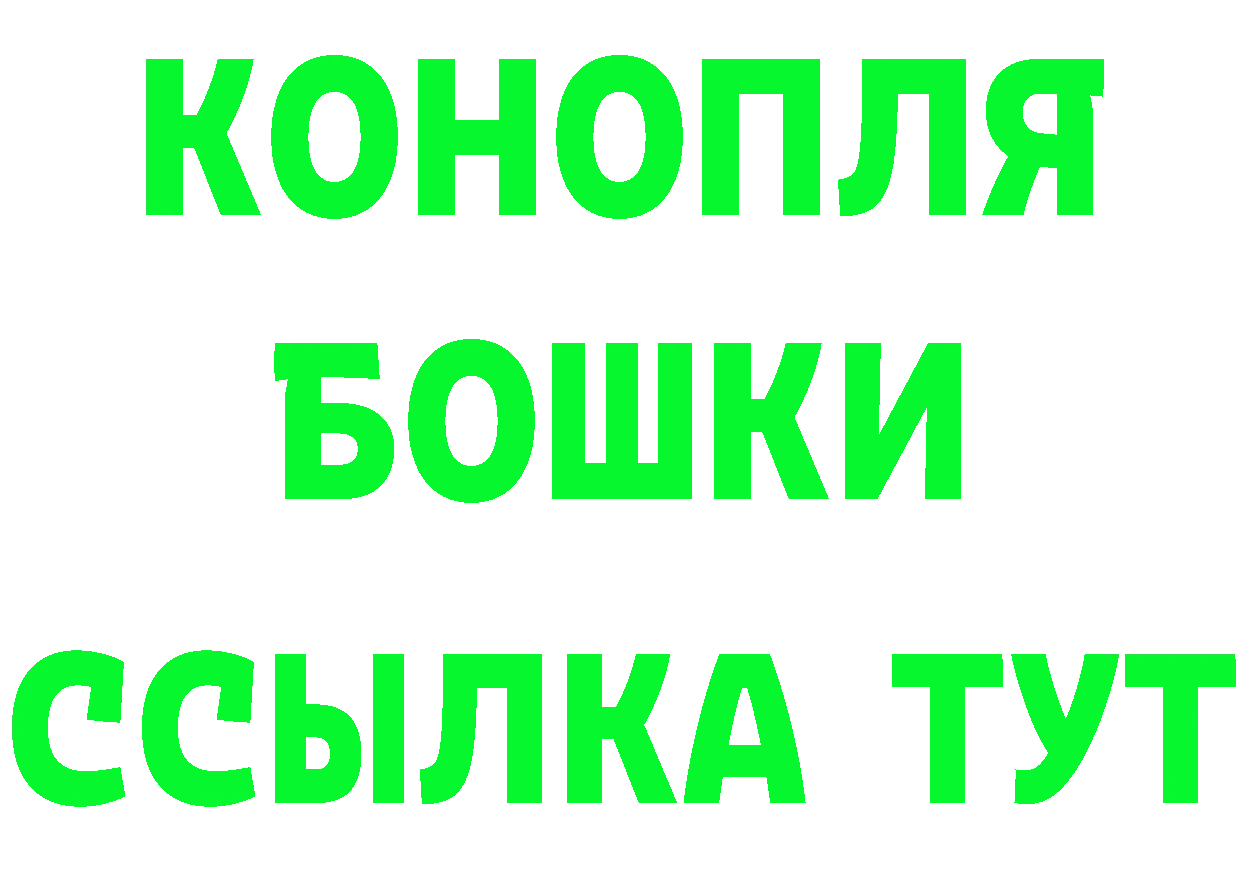 КОНОПЛЯ БОШКИ ССЫЛКА ТУТ